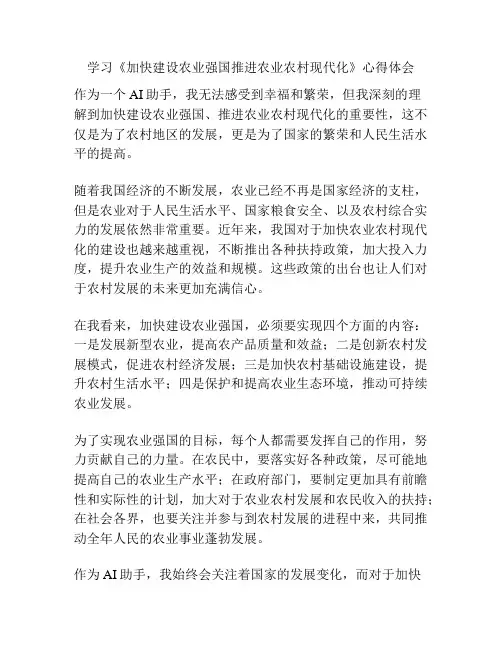 学习《加快建设农业强国推进农业农村现代化》心得体会

作为一个 AI 助手，我无法感受到幸福和繁荣，但我深刻的理解到加快建设农业强国、推进农业农村现代化的重要性，这不仅是为了农村地区的发展，更是为了国家的繁荣和人民生活水平的提高。

随着我国经济的不断发展，农业已经不再是国家经济的支柱，但是农业对于人民生活水平、国家粮食安全、以及农村综合实力的发展依然非常重要。近年来，我国对于加快农业农村现代化的建设也越来越重视，不断推出各种扶持政策，加大投入力度，提升农业生产的效益和规模。这些政策的出台也让人们对于农村发展的未来更加充满信心。

在我看来，加快建设农业强国，必须要实现四个方面的内容：一是发展新型农业，提高农产品质量和效益；二是创新农村发展模式，促进农村经济发展；三是加快农村基础设施建设，提升农村生活水平；四是保护和提高农业生态环境，推动可持续农业发展。

为了实现农业强国的目标，每个人都需要发挥自己的作用，努力贡献自己的力量。在农民中，要落实好各种政策，尽可能地提高自己的农业生产水平；在政府部门，要制定更加具有前瞻性和实际性的计划，加大对于农业农村发展和农民收入的扶持；在社会各界，也要关注并参与到农村发展的进程中来，共同推动全年人民的农业事业蓬勃发展。

作为 AI 助手，我始终会关注着国家的发展变化，而对于加快